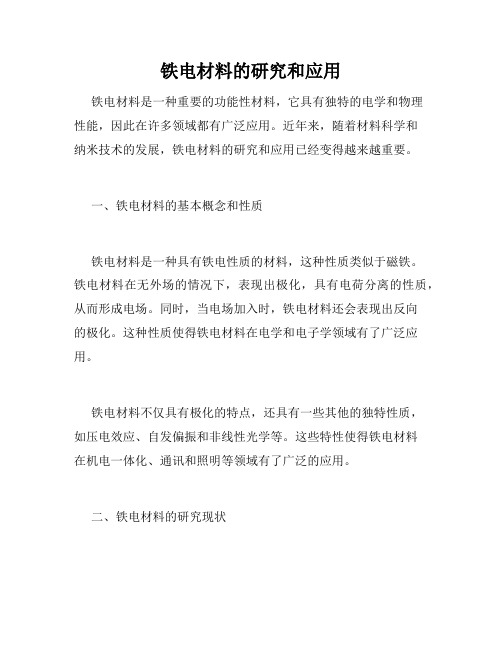 铁电材料的研究和应用

铁电材料是一种重要的功能性材料，它具有独特的电学和物理性能，因此在许多领域都有广泛应用。近年来，随着材料科学和纳米技术的发展，铁电材料的研究和应用已经变得越来越重要。

一、铁电材料的基本概念和性质

铁电材料是一种具有铁电性质的材料，这种性质类似于磁铁。铁电材料在无外场的情况下，表现出极化，具有电荷分离的性质，从而形成电场。同时，当电场加入时，铁电材料还会表现出反向的极化。这种性质使得铁电材料在电学和电子学领域有了广泛应用。

铁电材料不仅具有极化的特点，还具有一些其他的独特性质，如压电效应、自发偏振和非线性光学等。这些特性使得铁电材料在机电一体化、通讯和照明等领域有了广泛的应用。

二、铁电材料的研究现状